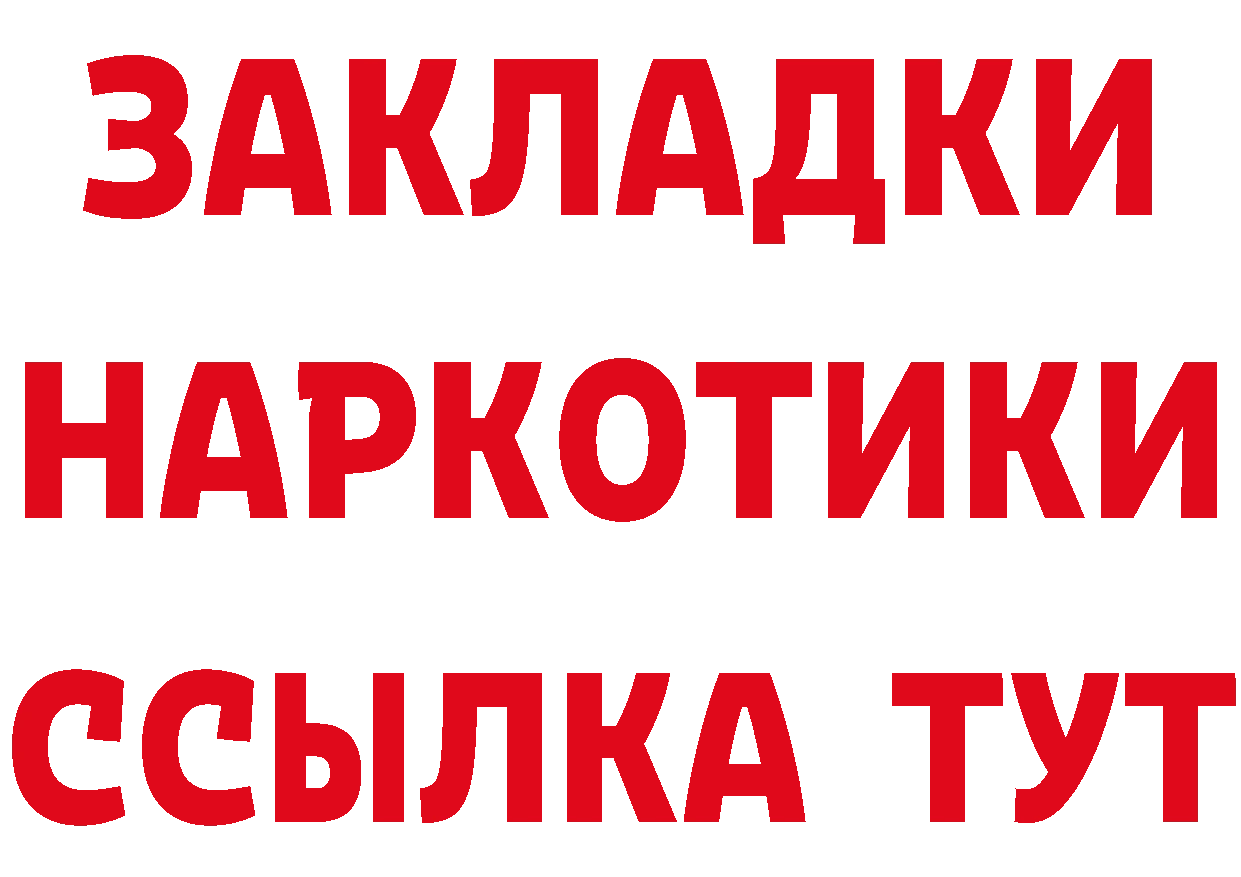 ЗАКЛАДКИ НАРКОТИКИ ССЫЛКА ТУТ